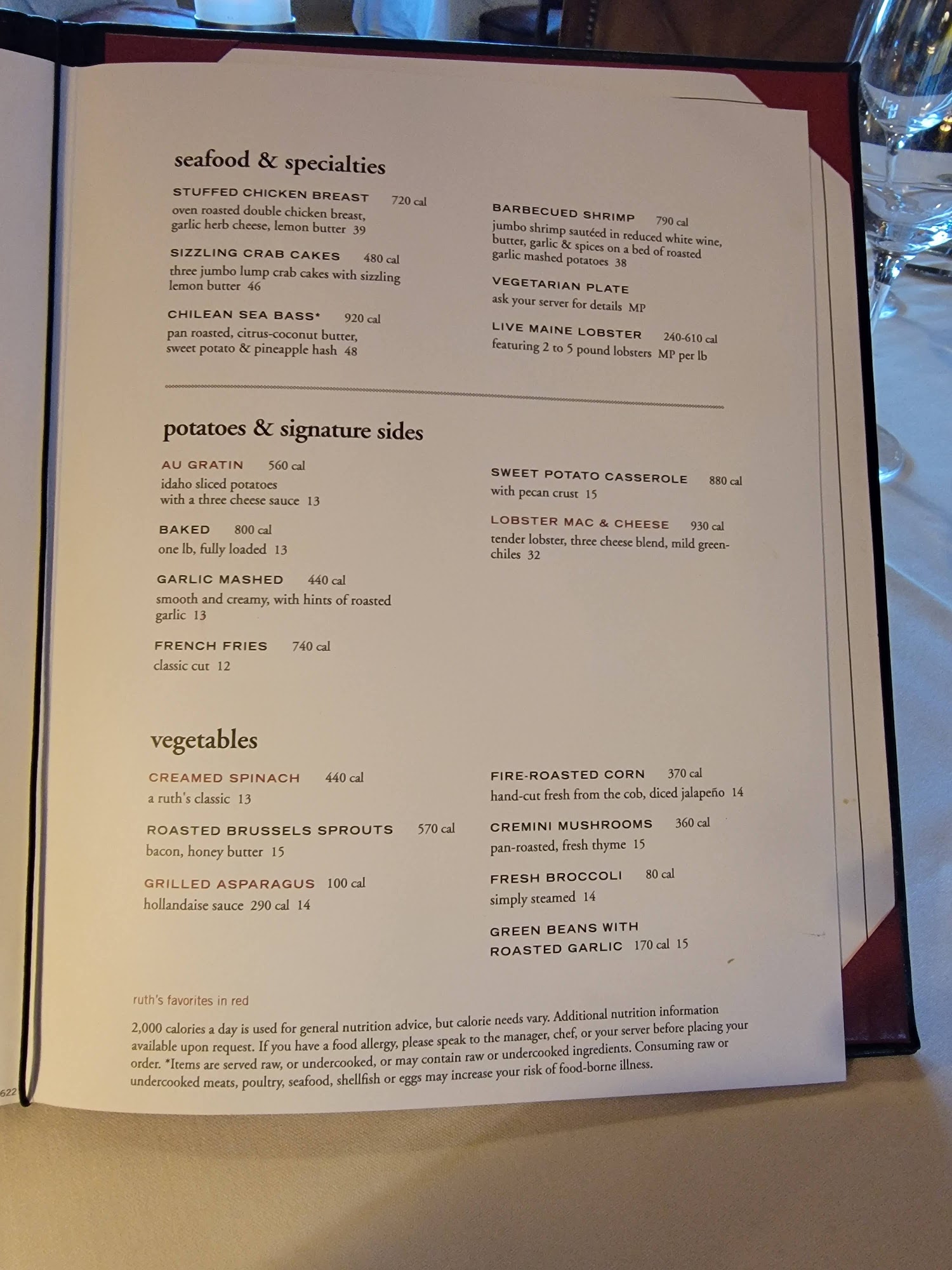 seafood & specialties

STUFFED CHICKEN BREAST 720 cal
oven roasted double chicken breast, garlic herb cheese, lemon butter 39

SIZZLING CRAB CAKES 480 cal
three jumbo lump crab cakes with sizzling lemon butter 46

CHILEAN SEA BASS* 920 cal
pan roasted, citrus-coconut butter, sweet potato & pineapple hash 48

BARBECUED SHRIMP 790 cal
jumbo shrimp sautéed in reduced white wine, butter, garlic & spices on a bed of roasted garlic mashed potatoes 38

VEGETARIAN PLATE
ask your server for details MP

LIVE MAINE LOBSTER 240-610 cal
featuring 2 to 5 pound lobsters MP per lb

potatoes & signature sides

AU GRATIN 560 cal
idaho sliced potatoes with a three cheese sauce 13

BAKED 800 cal
one lb, fully loaded 13

GARLIC MASHED 440 cal
smooth and creamy, with hints of roasted garlic 13

FRENCH FRIES 740 cal
classic cut 12

SWEET POTATO CASSEROLE 880 cal
with pecan crust 15

LOBSTER MAC & CHEESE 930 cal
tender lobster, three cheese blend, mild green-chiles 32

vegetables

CREAMED SPINACH 440 cal
a ruth's classic 13

ROASTED BRUSSELS SPROUTS 570 cal
bacon, honey butter 15

GRILLED ASPARAGUS 100 cal
hollandaise sauce 290 cal 14

FIRE-ROASTED CORN 370 cal
hand-cut fresh from the cob, diced jalapeño 14

CREMINI MUSHROOMS 360 cal
pan-roasted, fresh thyme 15

FRESH BROCCOLI 80 cal
simply steamed 14

GREEN BEANS WITH
ROASTED GARLIC 170 cal 15

ruth's favorites in red

2,000 calories a day is used for general nutrition advice, but calorie needs vary. Additional nutrition information available upon request. If you have a food allergy, please speak to the manager, chef, or your server before placing your order. *Items are served raw, or undercooked, or may contain raw or undercooked ingredients. Consuming raw or undercooked meats, poultry, seafood, shellfish or eggs may increase your risk of food-borne illness.

622